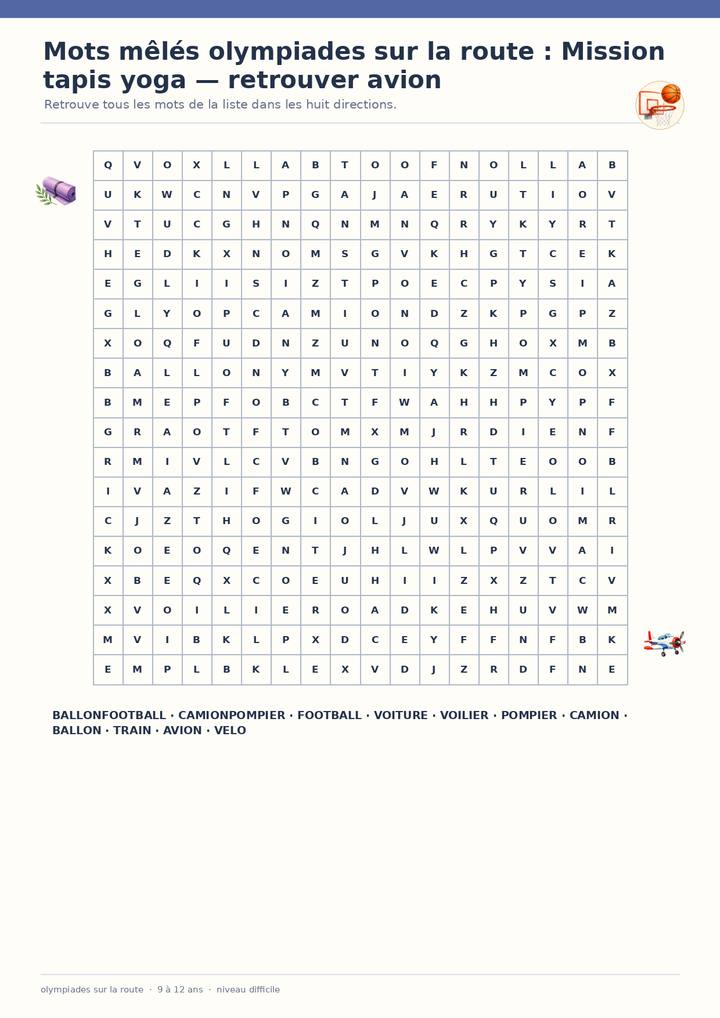 Mots mêlés olympiades sur la route : Mission tapis yoga — retrouver avion

Retrouve tous les mots de la liste dans les huit directions.

| Q | V | O | X | L | L | A | B | T | O | O | F | N | O | L | L | A | B |
|---|---|---|---|---|---|---|---|---|---|---|---|---|---|---|---|---|---|
| U | K | W | C | N | V | P | G | A | J | A | E | R | U | T | I | O | V |
| V | T | U | C | G | H | N | Q | N | M | N | Q | R | Y | K | Y | R | T |
| H | E | D | K | X | N | O | M | S | G | V | K | H | G | T | C | E | K |
| E | G | L | I | I | S | I | Z | T | P | O | E | C | P | Y | S | I | A |
| G | L | Y | O | P | C | A | M | I | O | N | D | Z | K | P | G | P | Z |
| X | O | Q | F | U | D | N | Z | U | N | O | Q | G | H | O | X | M | B |
| B | A | L | L | O | N | Y | M | V | T | I | Y | K | Z | M | C | O | X |
| B | M | E | P | F | O | B | C | T | F | W | A | H | H | P | Y | P | F |
| G | R | A | O | T | F | T | O | M | X | M | J | R | D | I | E | N | F |
| R | M | I | V | L | C | V | B | N | G | O | H | L | T | E | O | O | B |
| I | V | A | Z | I | F | W | C | A | D | V | W | K | U | R | L | I | L |
| C | J | Z | T | H | O | G | I | O | L | J | U | X | Q | U | O | M | R |
| K | O | E | O | Q | E | N | T | J | H | L | W | L | P | V | V | A | I |
| X | B | E | Q | X | C | O | E | U | H | I | I | Z | X | Z | T | C | V |
| X | V | O | I | L | I | E | R | O | A | D | K | E | H | U | V | W | M |
| M | V | I | B | K | L | P | X | D | C | E | Y | F | F | N | F | B | K |
| E | M | P | L | B | K | L | E | X | V | D | J | Z | R | D | F | N | E |

BALLONFOOTBALL · CAMIONPOMPIER · FOOTBALL · VOITURE · VOILIER · POMPIER · CAMION · BALLON · TRAIN · AVION · VELO

olympiades sur la route · 9 à 12 ans · niveau difficile